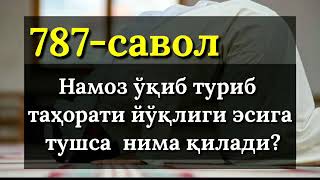 787-савол

Намоз ўқиб туриб таҳорати йўқлиги эсига тушса нима қилади?